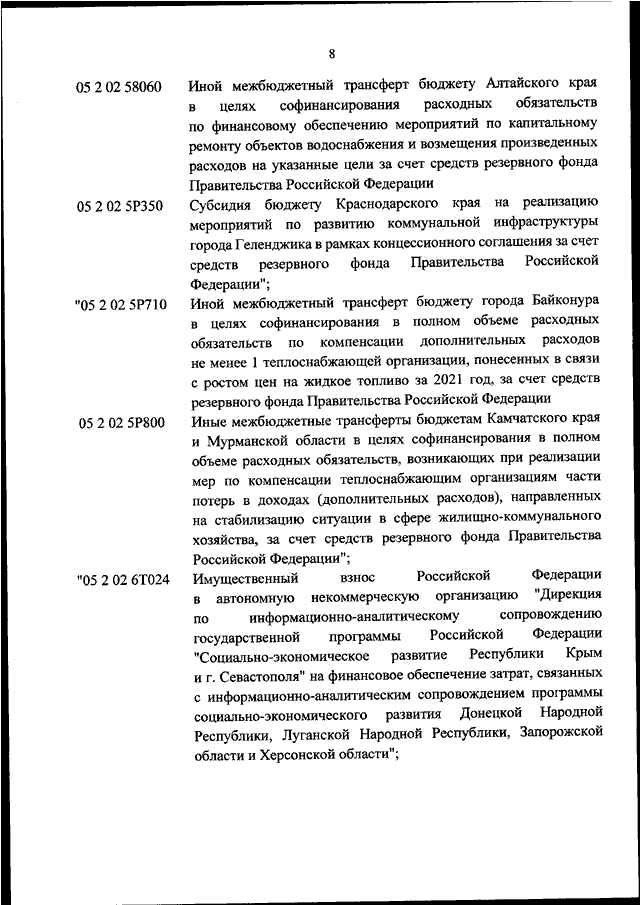 8

05 2 02 58060 Иной межбюджетный трансферт бюджету Алтайского края в целях софинансирования расходных обязательств по финансовому обеспечению мероприятий по капитальному ремонту объектов водоснабжения и возмещения произведенных расходов на указанные цели за счет средств резервного фонда Правительства Российской Федерации

05 2 02 5Р350 Субсидия бюджету Краснодарского края на реализацию мероприятий по развитию коммунальной инфраструктуры города Геленджика в рамках концессионного соглашения за счет средств резервного фонда Правительства Российской Федерации";

"05 2 02 5Р710 Иной межбюджетный трансферт бюджету города Байконура в целях софинансирования в полном объеме расходных обязательств по компенсации дополнительных расходов не менее 1 теплоснабжающей организации, понесенных в связи с ростом цен на жидкое топливо за 2021 год, за счет средств резервного фонда Правительства Российской Федерации

05 2 02 5Р800 Иные межбюджетные трансферты бюджетам Камчатского края и Мурманской области в целях софинансирования в полном объеме расходных обязательств, возникающих при реализации мер по компенсации теплоснабжающим организациям части потерь в доходах (дополнительных расходов), направленных на стабилизацию ситуации в сфере жилищно-коммунального хозяйства, за счет средств резервного фонда Правительства Российской Федерации";

"05 2 02 6Т024 Имущественный взнос Российской Федерации в автономную некоммерческую организацию "Дирекция по информационно-аналитическому сопровождению государственной программы Российской Федерации "Социально-экономическое развитие Республики Крым и г. Севастополя" на финансовое обеспечение затрат, связанных с информационно-аналитическим сопровождением программы социально-экономического развития Донецкой Народной Республики, Луганской Народной Республики, Запорожской области и Херсонской области";